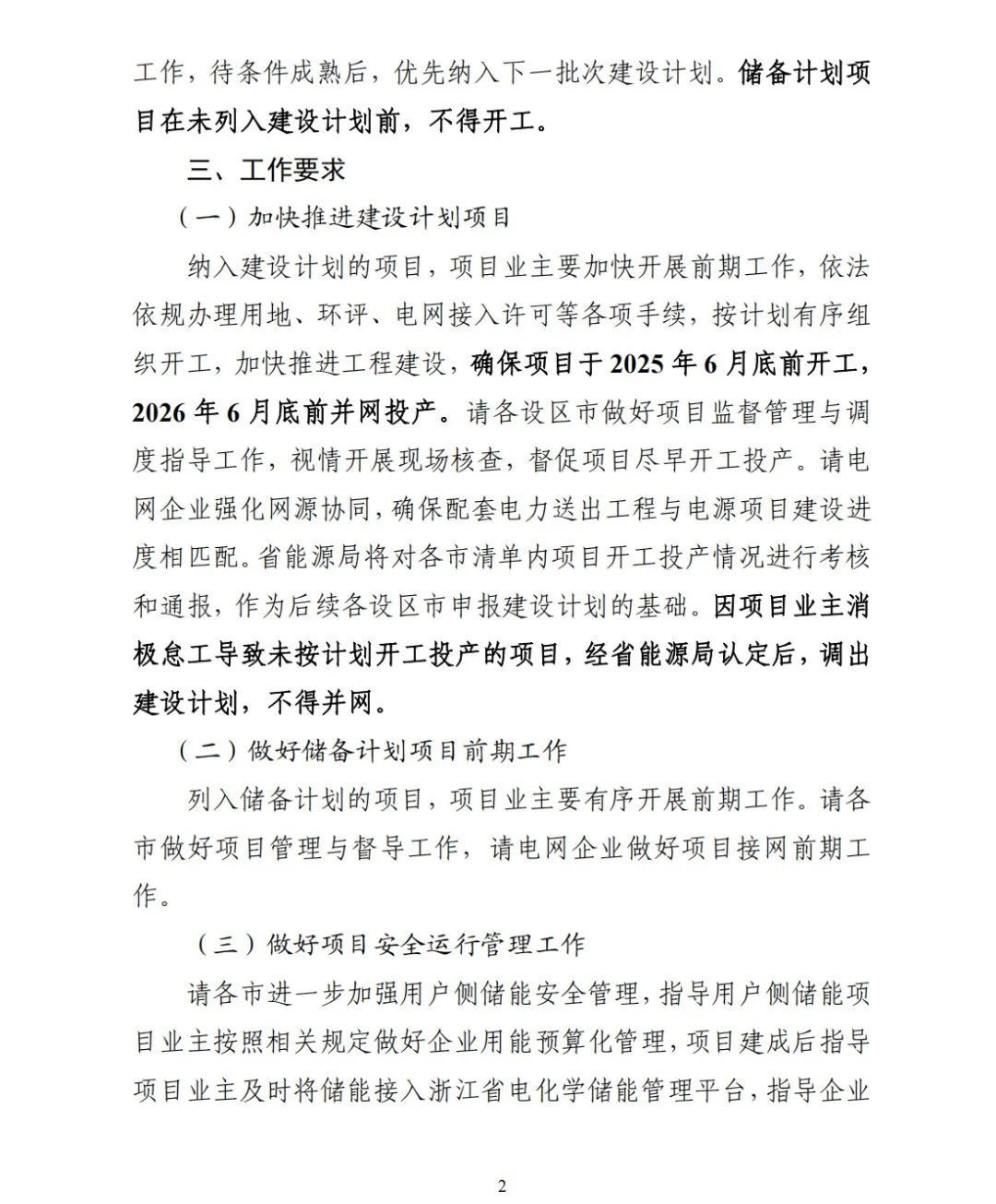 工作，待条件成熟后，优先纳入下一批次建设计划。储备计划项目在未列入建设计划前，不得开工。

三、工作要求

（一）加快推进建设计划项目

纳入建设计划的项目，项目业主要加快开展前期工作，依法依规办理用地、环评、电网接入许可等各项手续，按计划有序组织开工，加快推进工程建设，确保项目于 2025 年 6 月底前开工，2026 年 6 月底前并网投产。请各设区市做好项目监督管理与调度指导工作，视情开展现场核查，督促项目尽早开工投产。请电网企业强化网源协同，确保配套电力送出工程与电源项目建设进度相匹配。省能源局将对各市清单内项目开工投产情况进行考核和通报，作为后续各设区市申报建设计划的基础。因项目业主消极怠工导致未按计划开工投产的项目，经省能源局认定后，调出建设计划，不得并网。

（二）做好储备计划项目前期工作

列入储备计划的项目，项目业主要有序开展前期工作。请各市做好项目管理与督导工作，请电网企业做好项目接网前期工作。

（三）做好项目安全运行管理工作

请各市进一步加强用户侧储能安全管理，指导用户侧储能项目业主按照相关规定做好企业用能预算化管理，项目建成后指导项目业主及时将储能接入浙江省电化学储能管理平台，指导企业

2